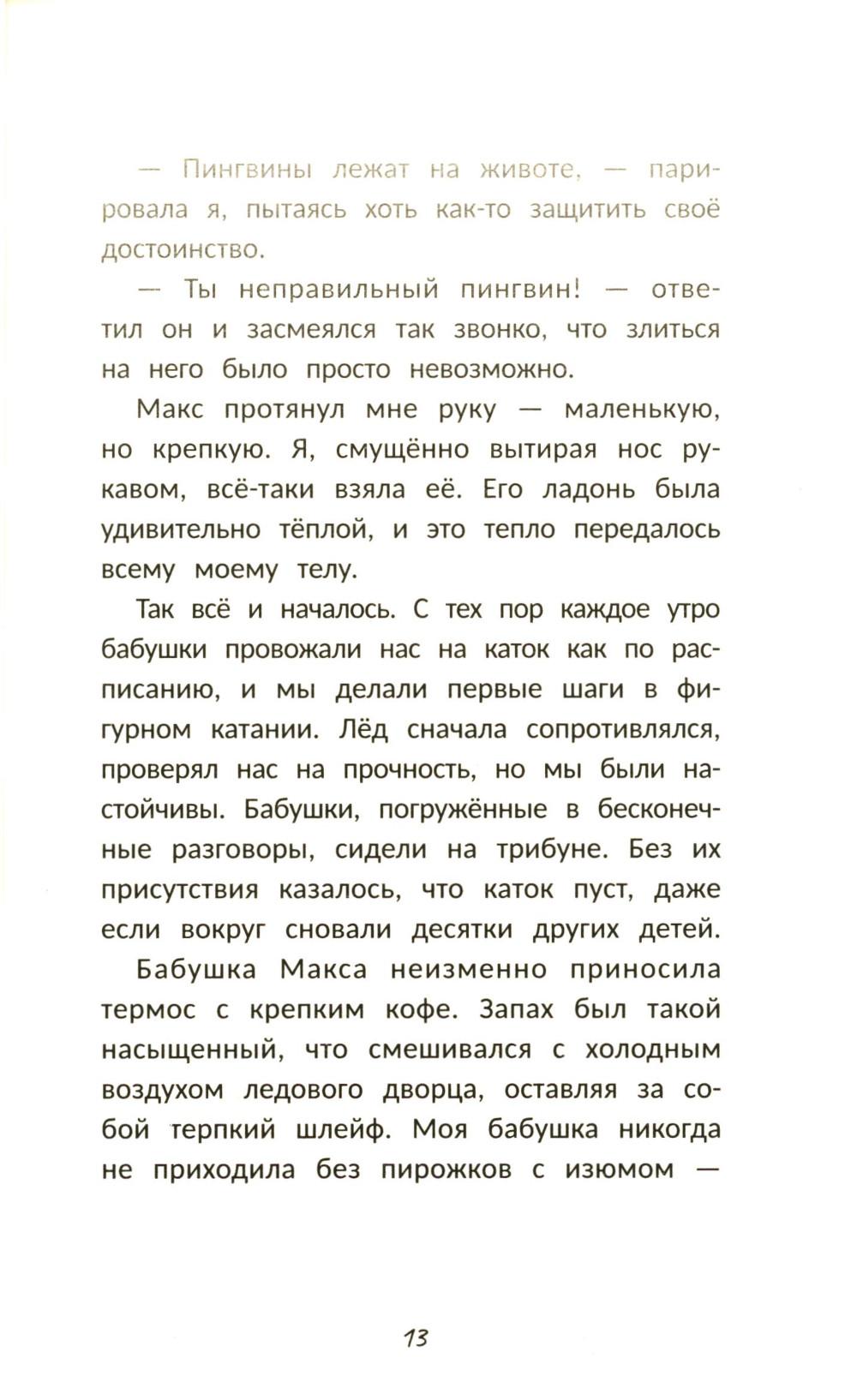 — Пингвины лежат на животе, — парировала я, пытаясь хоть как-то защитить своё достоинство.

— Ты неправильный пингвин! — ответил он и засмеялся так звонко, что злиться на него было просто невозможно.

Макс протянул мне руку — маленькую, но крепкую. Я, смущённо вытирая нос рукавом, всё-таки взяла её. Его ладонь была удивительно тёплой, и это тепло передалось всему моему телу.

Так всё и началось. С тех пор каждое утро бабушки провожали нас на каток как по расписанию, и мы делали первые шаги в фигурном катании. Лёд сначала сопротивлялся, проверял нас на прочность, но мы были настойчивы. Бабушки, погружённые в бесконечные разговоры, сидели на трибуне. Без их присутствия казалось, что каток пуст, даже если вокруг сновали десятки других детей.

Бабушка Макса неизменно приносила термос с крепким кофе. Запах был такой насыщенный, что смешивался с холодным воздухом ледового дворца, оставляя за собой терпкий шлейф. Моя бабушка никогда не приходила без пирожков с изюмом —

13